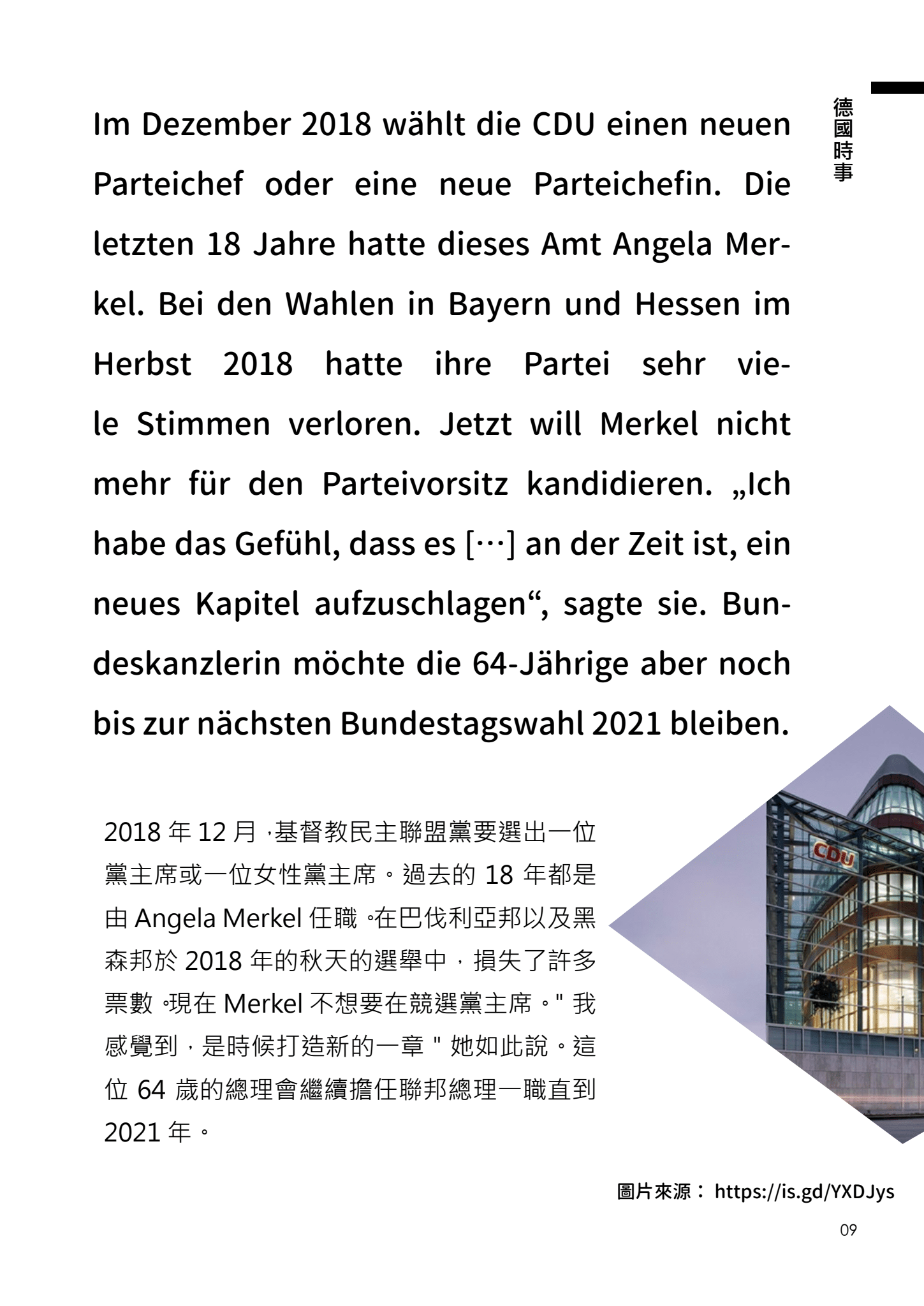 德國時事

Im Dezember 2018 wählt die CDU einen neuen Parteichef oder eine neue Parteichefin. Die letzten 18 Jahre hatte dieses Amt Angela Merkel. Bei den Wahlen in Bayern und Hessen im Herbst 2018 hatte ihre Partei sehr viele Stimmen verloren. Jetzt will Merkel nicht mehr für den Parteivorsitz kandidieren. „Ich habe das Gefühl, dass es […] an der Zeit ist, ein neues Kapitel aufzuschlagen“, sagte sie. Bundeskanzlerin möchte die 64-Jährige aber noch bis zur nächsten Bundestagswahl 2021 bleiben.

2018 年 12 月，基督教民主聯盟黨要選出一位黨主席或一位女性黨主席。過去的 18 年都是由 Angela Merkel 任職。在巴伐利亞邦以及黑森邦於 2018 年的秋天的選舉中，損失了許多票數。現在 Merkel 不想要在競選黨主席。" 我感覺到，是時候打造新的一章 " 她如此說。這位 64 歲的總理會繼續擔任聯邦總理一職直到 2021 年。

CDU

圖片來源： https://is.gd/YXDJys

09